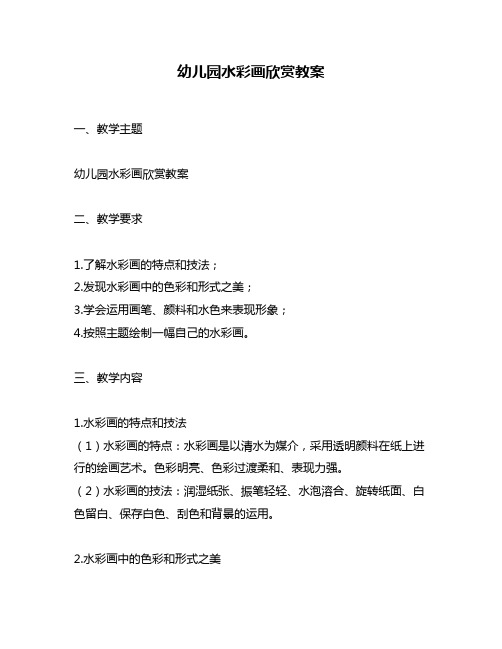 幼儿园水彩画欣赏教案

一、教学主题

幼儿园水彩画欣赏教案

二、教学要求

1.了解水彩画的特点和技法；
2.发现水彩画中的色彩和形式之美；
3.学会运用画笔、颜料和水色来表现形象；
4.按照主题绘制一幅自己的水彩画。

三、教学内容

1.水彩画的特点和技法
（1）水彩画的特点：水彩画是以清水为媒介，采用透明颜料在纸上进行的绘画艺术。色彩明亮、色彩过渡柔和、表现力强。
（2）水彩画的技法：润湿纸张、振笔轻轻、水泡溶合、旋转纸面、白色留白、保存白色、刮色和背景的运用。

2.水彩画中的色彩和形式之美